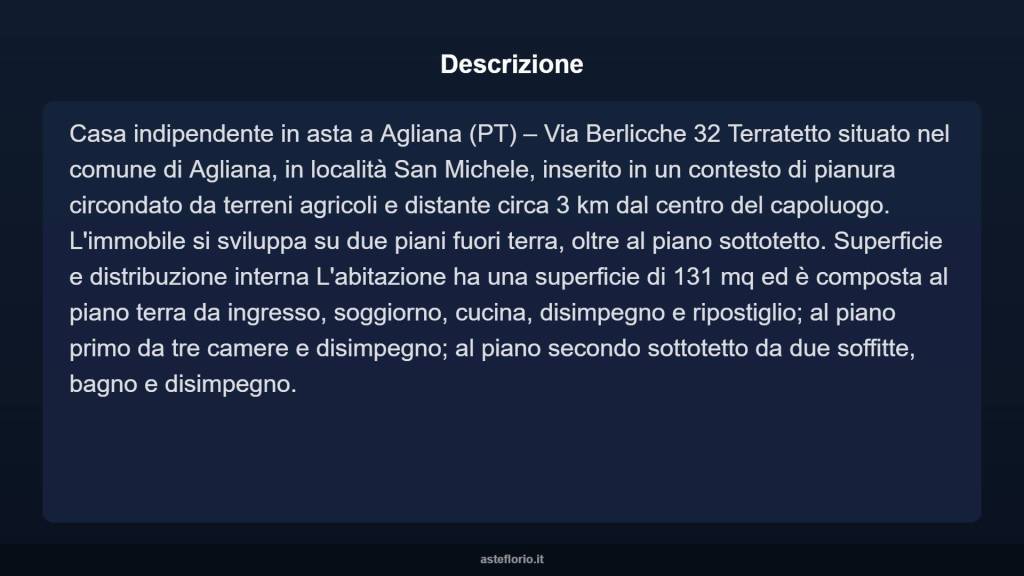 Descrizione

Casa indipendente in asta a Agliana (PT) – Via Berlicche 32 Terratetto situato nel comune di Agliana, in località San Michele, inserito in un contesto di pianura circondato da terreni agricoli e distante circa 3 km dal centro del capoluogo. L'immobile si sviluppa su due piani fuori terra, oltre al piano sottotetto. Superficie e distribuzione interna L'abitazione ha una superficie di 131 mq ed è composta al piano terra da ingresso, soggiorno, cucina, disimpegno e ripostiglio; al piano primo da tre camere e disimpegno; al piano secondo sottotetto da due soffitte, bagno e disimpegno.

asteflorio.it